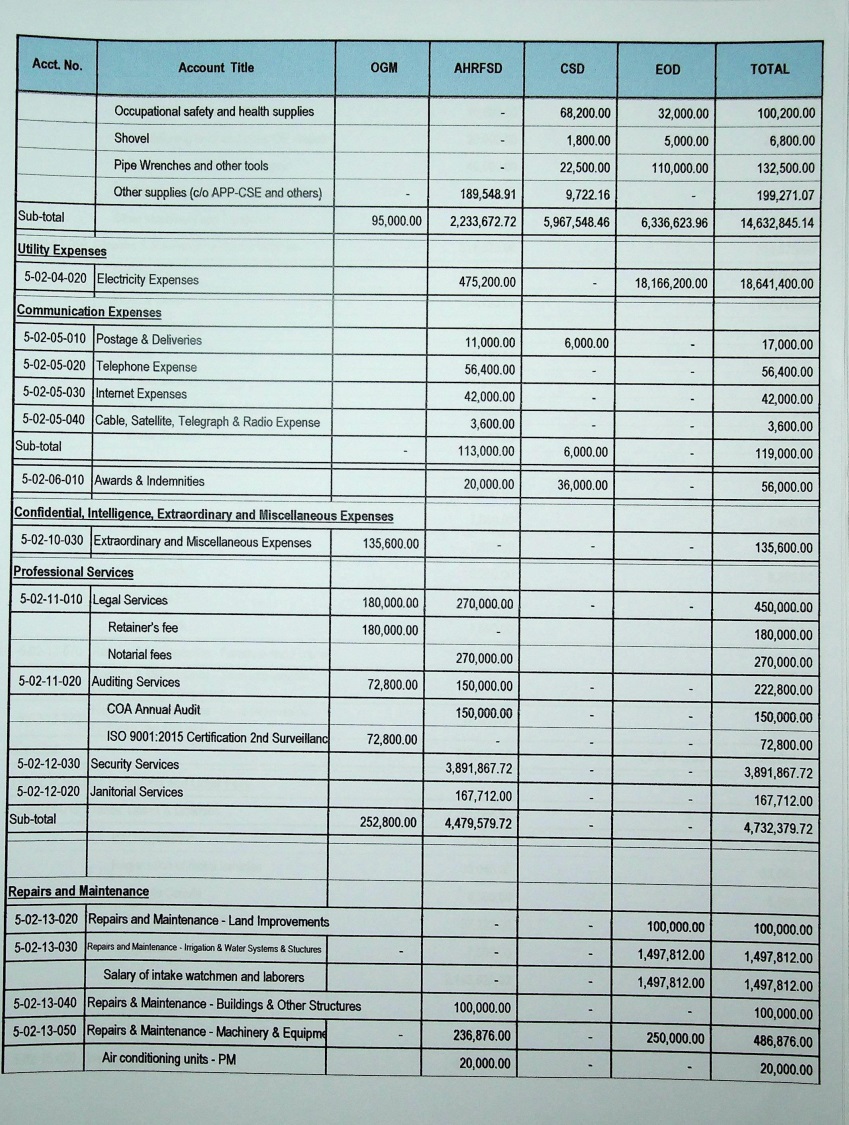 | Acct. No. | Account Title | OGM | AHRFSD | CSD | EOD | TOTAL |
|---|---|---|---|---|---|---|
| | Occupational safety and health supplies | | - | 68,200.00 | 32,000.00 | 100,200.00 |
| | Shovel | | - | 1,800.00 | 5,000.00 | 6,800.00 |
| | Pipe Wrenches and other tools | | - | 22,500.00 | 110,000.00 | 132,500.00 |
| | Other supplies (c/o APP-CSE and others) | - | 189,548.91 | 9,722.16 | - | 199,271.07 |
| Sub-total | | 95,000.00 | 2,233,672.72 | 5,967,548.46 | 6,336,623.96 | 14,632,845.14 |
| Utility Expenses | | | | | | |
| 5-02-04-020 | Electricity Expenses | | 475,200.00 | - | 18,166,200.00 | 18,641,400.00 |
| Communication Expenses | | | | | | |
| 5-02-05-010 | Postage & Deliveries | | 11,000.00 | 6,000.00 | - | 17,000.00 |
| 5-02-05-020 | Telephone Expense | | 56,400.00 | - | - | 56,400.00 |
| 5-02-05-030 | Internet Expenses | | 42,000.00 | - | - | 42,000.00 |
| 5-02-05-040 | Cable, Satellite, Telegraph & Radio Expense | | 3,600.00 | - | - | 3,600.00 |
| Sub-total | | - | 113,000.00 | 6,000.00 | - | 119,000.00 |
| 5-02-06-010 | Awards & Indemnities | | 20,000.00 | 36,000.00 | - | 56,000.00 |
| Confidential, Intelligence, Extraordinary and Miscellaneous Expenses | | | | | | |
| 5-02-10-030 | Extraordinary and Miscellaneous Expenses | 135,600.00 | - | - | - | 135,600.00 |
| Professional Services | | | | | | |
| 5-02-11-010 | Legal Services | 180,000.00 | 270,000.00 | - | - | 450,000.00 |
| | Retainer's fee | 180,000.00 | - | | | 180,000.00 |
| | Notarial fees | | 270,000.00 | | | 270,000.00 |
| 5-02-11-020 | Auditing Services | 72,800.00 | 150,000.00 | - | - | 222,800.00 |
| | COA Annual Audit | | 150,000.00 | - | - | 150,000.00 |
| | ISO 9001:2015 Certification 2nd Surveillanc | 72,800.00 | - | - | - | 72,800.00 |
| 5-02-12-030 | Security Services | | 3,891,867.72 | - | - | 3,891,867.72 |
| 5-02-12-020 | Janitorial Services | | 167,712.00 | - | - | 167,712.00 |
| Sub-total | | 252,800.00 | 4,479,579.72 | - | - | 4,732,379.72 |
| | | | | | | |
| Repairs and Maintenance | | | | | | |
| 5-02-13-020 | Repairs and Maintenance - Land Improvements | | - | - | 100,000.00 | 100,000.00 |
| 5-02-13-030 | Repairs and Maintenance - Irrigation & Water Systems & Stuctures | - | - | - | 1,497,812.00 | 1,497,812.00 |
| | Salary of intake watchmen and laborers | | - | - | 1,497,812.00 | 1,497,812.00 |
| 5-02-13-040 | Repairs & Maintenance - Buildings & Other Structures | | 100,000.00 | - | - | 100,000.00 |
| 5-02-13-050 | Repairs & Maintenance - Machinery & Equipme | - | 236,876.00 | - | 250,000.00 | 486,876.00 |
| | Air conditioning units - PM | | 20,000.00 | - | - | 20,000.00 |